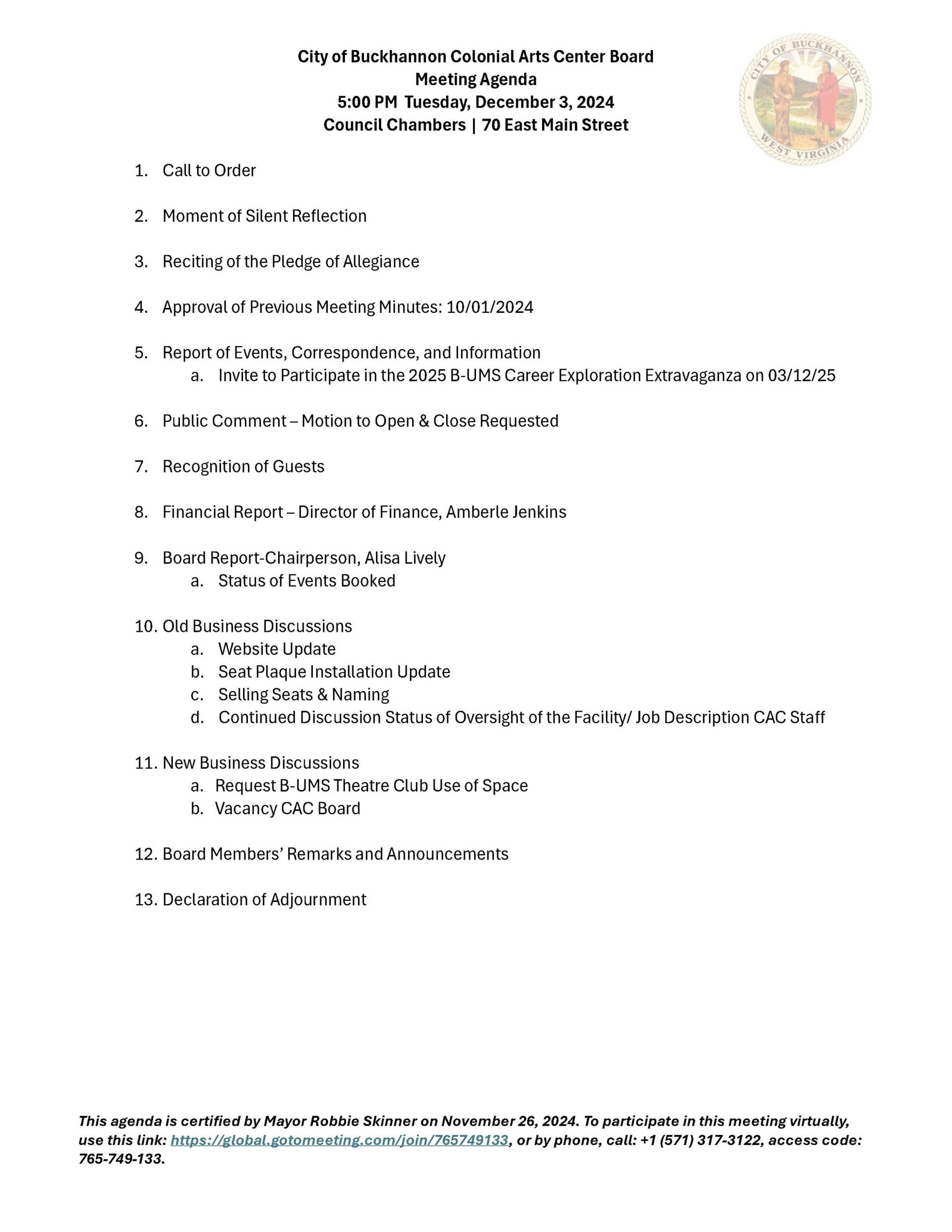 City of Buckhannon Colonial Arts Center Board
Meeting Agenda
5:00 PM Tuesday, December 3, 2024
Council Chambers | 70 East Main Street

CITY OF BUCKHANNON
WEST VIRGINIA

1. Call to Order

2. Moment of Silent Reflection

3. Reciting of the Pledge of Allegiance

4. Approval of Previous Meeting Minutes: 10/01/2024

5. Report of Events, Correspondence, and Information
a. Invite to Participate in the 2025 B-UMS Career Exploration Extravaganza on 03/12/25

6. Public Comment – Motion to Open & Close Requested

7. Recognition of Guests

8. Financial Report – Director of Finance, Amberle Jenkins

9. Board Report-Chairperson, Alisa Lively
a. Status of Events Booked

10. Old Business Discussions
a. Website Update
b. Seat Plaque Installation Update
c. Selling Seats & Naming
d. Continued Discussion Status of Oversight of the Facility/ Job Description CAC Staff

11. New Business Discussions
a. Request B-UMS Theatre Club Use of Space
b. Vacancy CAC Board

12. Board Members' Remarks and Announcements

13. Declaration of Adjournment

This agenda is certified by Mayor Robbie Skinner on November 26, 2024. To participate in this meeting virtually, use this link: https://global.gotomeeting.com/join/765749133, or by phone, call: +1 (571) 317-3122, access code: 765-749-133.